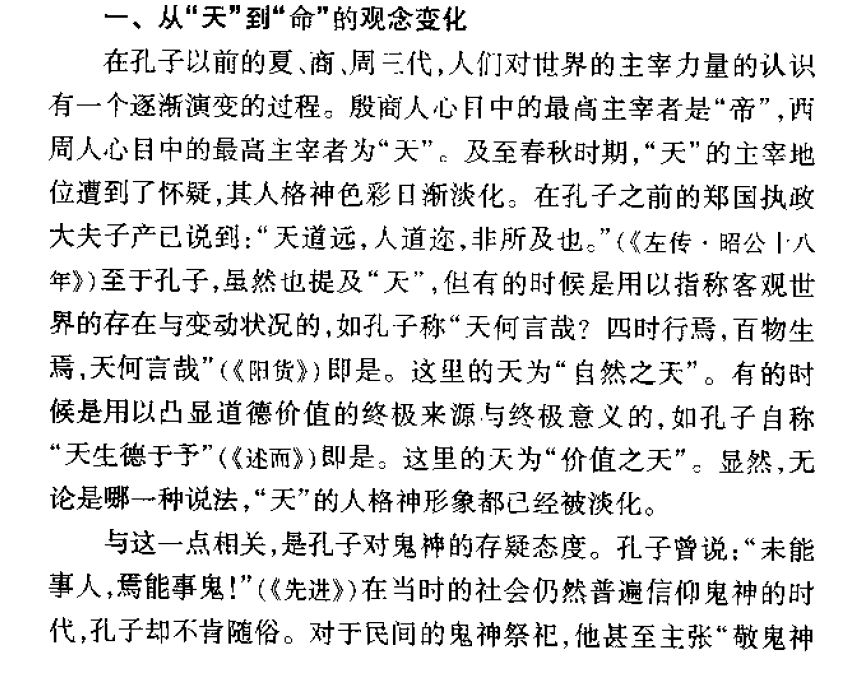 一、从“天”到“命”的观念变化

在孔子以前的夏、商、周三代，人们对世界的主宰力量的认识有一个逐渐演变的过程。殷商人心目中的最高主宰者是“帝”，西周人心目中的最高主宰者为“天”。及至春秋时期，“天”的主宰地位遭到了怀疑，其人格神色彩日渐淡化。在孔子之前的郑国执政大夫子产已说到：“天道远，人道迩，非所及也。”（《左传·昭公十八年》）至于孔子，虽然也提及“天”，但有的时候是用以指称客观世界的存在与变动状况的，如孔子称“天何言哉？四时行焉，百物生焉，天何言哉”（《阳货》）即是。这里的天为“自然之天”。有的时候是用以凸显道德价值的终极来源与终极意义的，如孔子自称“天生德于予”（《述而》）即是。这里的天为“价值之天”。显然，无论是哪一种说法，“天”的人格神形象都已经被淡化。

与这一点相关，是孔子对鬼神的存疑态度。孔子曾说：“未能事人，焉能事鬼！”（《先进》）在当时的社会仍然普遍信仰鬼神的时代，孔子却不肯随俗。对于民间的鬼神祭祀，他甚至主张“敬鬼神